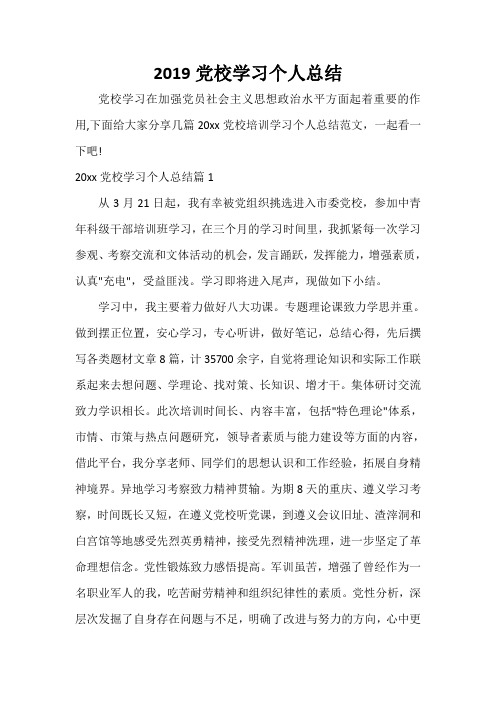 2019 党校学习个人总结

党校学习在加强党员社会主义思想政治水平方面起着重要的作用,下面给大家分享几篇 20xx 党校培训学习个人总结范文，一起看一下吧!

20xx 党校学习个人总结篇 1

从 3 月 21 日起，我有幸被党组织挑选进入市委党校，参加中青年科级干部培训班学习，在三个月的学习时间里，我抓紧每一次学习参观、考察交流和文体活动的机会，发言踊跃，发挥能力，增强素质，认真"充电"，受益匪浅。学习即将进入尾声，现做如下小结。

学习中，我主要着力做好八大功课。专题理论课致力学思并重。做到摆正位置，安心学习，专心听讲，做好笔记，总结心得，先后撰写各类题材文章 8 篇，计 35700 余字，自觉将理论知识和实际工作联系起来去想问题、学理论、找对策、长知识、增才干。集体研讨交流致力学识相长。此次培训时间长、内容丰富，包括"特色理论"体系，市情、市策与热点问题研究，领导者素质与能力建设等方面的内容，借此平台，我分享老师、同学们的思想认识和工作经验，拓展自身精神境界。异地学习考察致力精神贯输。为期 8 天的重庆、遵义学习考察，时间既长又短，在遵义党校听党课，到遵义会议旧址、渣滓洞和白宫馆等地感受先烈英勇精神，接受先烈精神洗理，进一步坚定了革命理想信念。党性锻炼致力感悟提高。军训虽苦，增强了曾经作为一名职业军人的我，吃苦耐劳精神和组织纪律性的素质。党性分析，深层次发掘了自身存在问题与不足，明确了改进与努力的方向，心中更